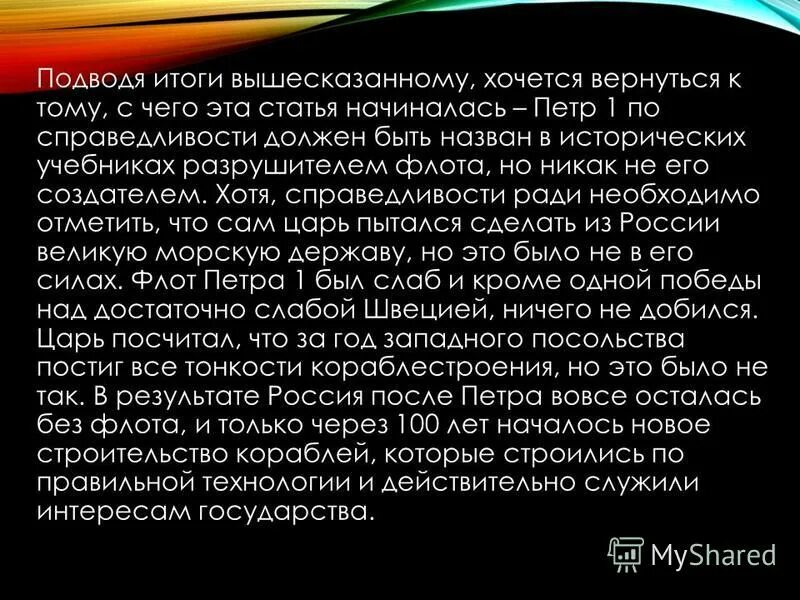 Подводя итоги вышесказанному, хочется вернуться к тому, с чего эта статья начиналась – Петр 1 по справедливости должен быть назван в исторических учебниках разрушителем флота, но никак не его создателем. Хотя, справедливости ради необходимо отметить, что сам царь пытался сделать из России великую морскую державу, но это было не в его силах. Флот Петра 1 был слаб и кроме одной победы над достаточно слабой Швецией, ничего не добился. Царь посчитал, что за год западного посольства постиг все тонкости кораблестроения, но это было не так. В результате Россия после Петра вовсе осталась без флота, и только через 100 лет началось новое строительство кораблей, которые строились по правильной технологии и действительно служили интересам государства.

MyShared